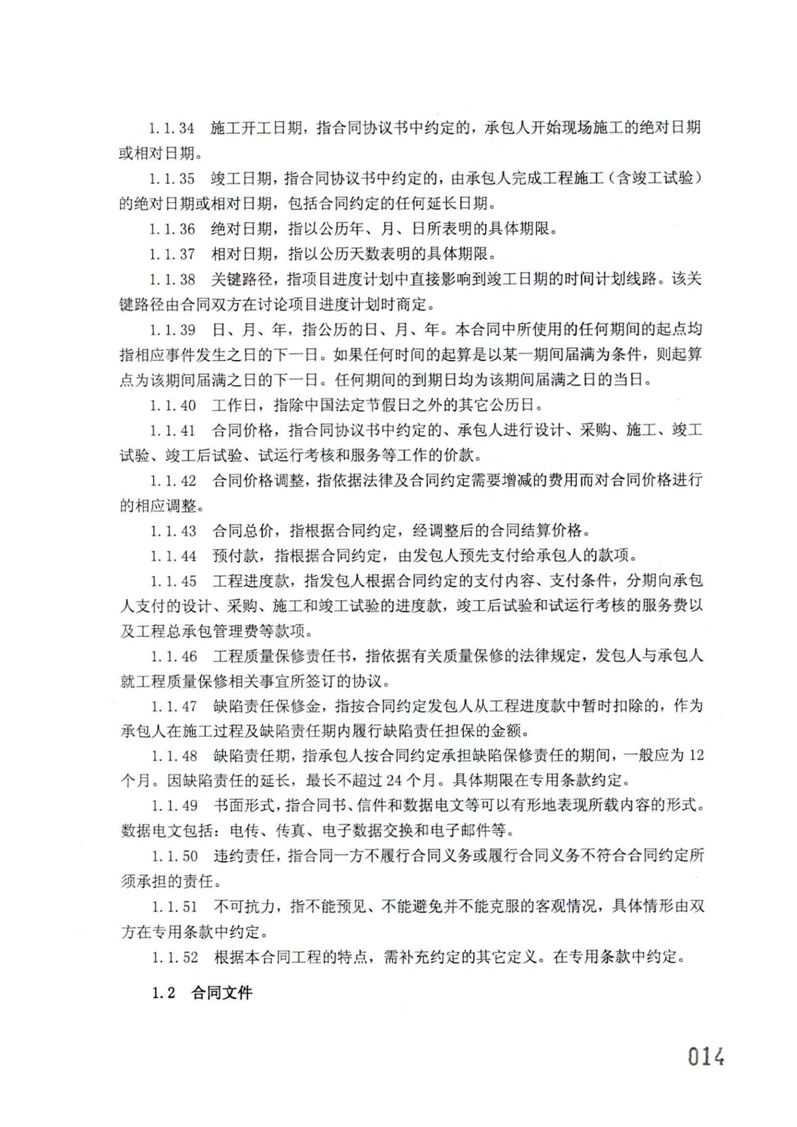 1.1.34 施工开工日期，指合同协议书中约定的，承包人开始现场施工的绝对日期或相对日期。

1.1.35 竣工日期，指合同协议书中约定的，由承包人完成工程施工（含竣工试验）的绝对日期或相对日期，包括合同约定的任何延长日期。

1.1.36 绝对日期，指以公历年、月、日所表明的具体期限。

1.1.37 相对日期，指以公历天数表明的具体期限。

1.1.38 关键路径，指项目进度计划中直接影响到竣工日期的时间计划线路。该关键路径由合同双方在讨论项目进度计划时商定。

1.1.39 日、月、年，指公历的日、月、年。本合同中所使用的任何期间的起点均指相应事件发生之日的下一日。如果任何时间的起算是以某一期间届满为条件，则起算点为该期间届满之日的下一日。任何期间的到期日均为该期间届满之日的当日。

1.1.40 工作日，指除中国法定节假日之外的其它公历日。

1.1.41 合同价格，指合同协议书中约定的、承包人进行设计、采购、施工、竣工试验、竣工后试验、试运行考核和服务等工作的价款。

1.1.42 合同价格调整，指依据法律及合同约定需要增减的费用而对合同价格进行的相应调整。

1.1.43 合同总价，指根据合同约定，经调整后的合同结算价格。

1.1.44 预付款，指根据合同约定，由发包人预先支付给承包人的款项。

1.1.45 工程进度款，指发包人根据合同约定的支付内容、支付条件，分期向承包人支付的设计、采购、施工和竣工试验的进度款，竣工后试验和试运行考核的服务费以及工程总承包管理费等款项。

1.1.46 工程质量保修责任书，指依据有关质量保修的法律规定，发包人与承包人就工程质量保修相关事宜所签订的协议。

1.1.47 缺陷责任保修金，指按合同约定发包人从工程进度款中暂时扣除的，作为承包人在施工过程及缺陷责任期内履行缺陷责任担保的金额。

1.1.48 缺陷责任期，指承包人按合同约定承担缺陷保修责任的期间，一般应为12个月。因缺陷责任的延长，最长不超过24个月。具体期限在专用条款约定。

1.1.49 书面形式，指合同书、信件和数据电文等可以有形地表现所载内容的形式。数据电文包括：电传、传真、电子数据交换和电子邮件等。

1.1.50 违约责任，指合同一方不履行合同义务或履行合同义务不符合合同约定所须承担的责任。

1.1.51 不可抗力，指不能预见、不能避免并不能克服的客观情况，具体情形由双方在专用条款中约定。

1.1.52 根据本合同工程的特点，需补充约定的其它定义。在专用条款中约定。

1.2 合同文件

014